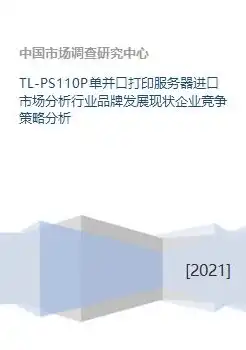 中国市场调查研究中心

TL-PS110P单并口打印服务器进口市场分析行业品牌发展现状企业竞争策略分析

[2021]